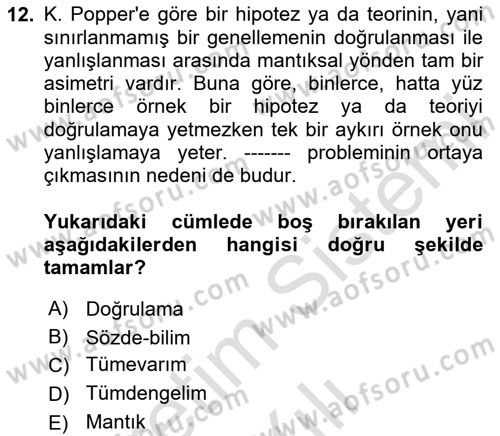 12. K. Popper'e göre bir hipotez ya da teorinin, yani sınırlanmamış bir genellemenin doğrulanması ile yanlışlanması arasında mantıksal yönden tam bir asimetri vardır. Buna göre, binlerce, hatta yüz binlerce örnek bir hipotez ya da teoriyi doğrulamaya yetmezken tek bir aykırı örnek onu yanlışlamaya yeter. ------- probleminin ortaya çıkmasının nedeni de budur.

Yukarıdaki cümlede boş bırakılan yeri aşağıdakilerden hangisi doğru şekilde tamamlar?

A) Doğrulama
B) Sözde-bilim
C) Tümevarım
D) Tümdengelim
E) Mantık

www.aofsoru.com